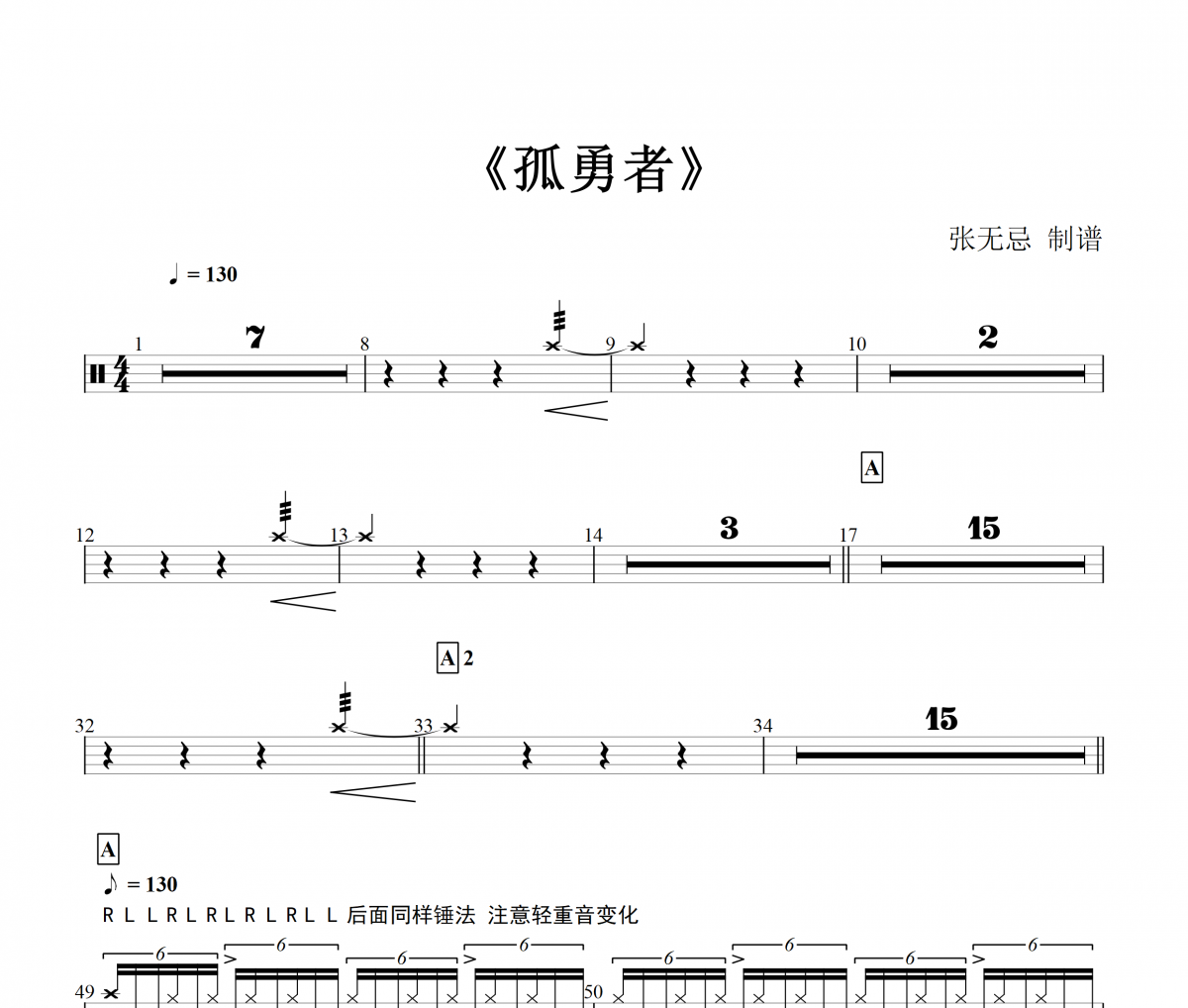 《孤勇者》

张无忌 制谱

♩ = 130

1 7 8 9 10 2

A

12 13 14 3 17 15

A 2

32 33 34 15

A

♪ = 130

R L L R L R L R L R L L 后面同样锤法 注意轻重音变化

6 6 6 6 6 6 6 6

49 50